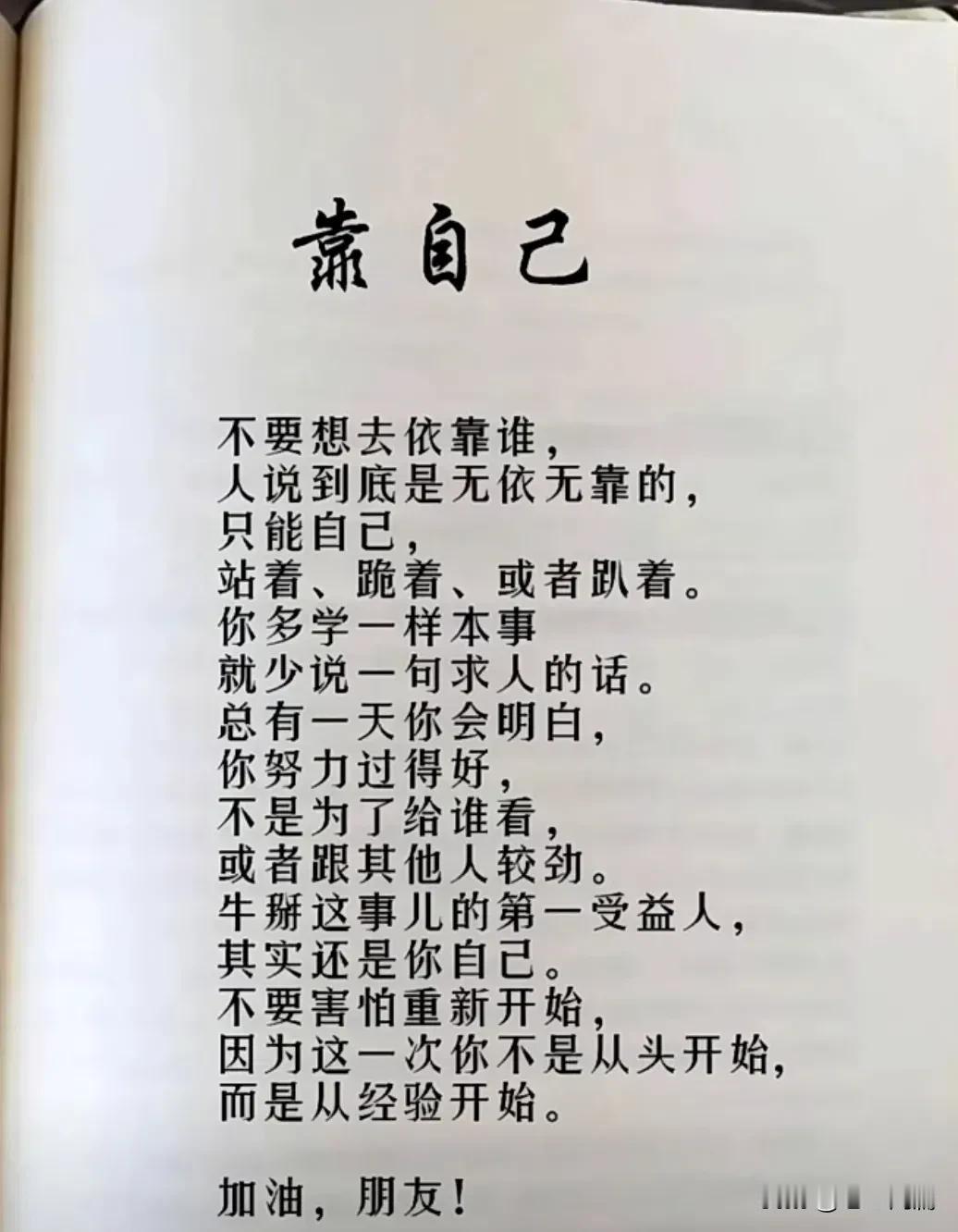 靠自己

不要想去依靠谁，
人说到底是无依无靠的，
只能自己，
站着、跪着、或者趴着。
你多学一样本事
就少说一句求人的话。
总有一天你会明白，
你努力过得好，
不是为了给谁看，
或者跟其他人较劲。
牛掰这事儿的第一受益人，
其实还是你自己。
不要害怕重新开始，
因为这一次你不是从头开始，
而是从经验开始。

加油，朋友！